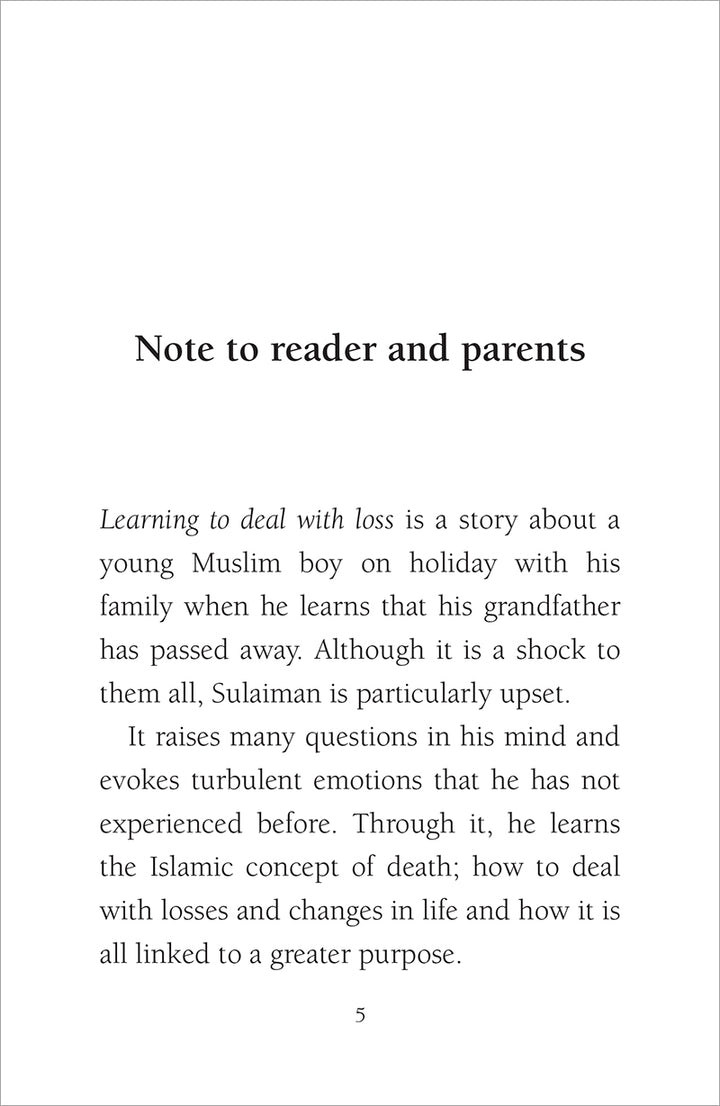 Note to reader and parents

Learning to deal with loss is a story about a young Muslim boy on holiday with his family when he learns that his grandfather has passed away. Although it is a shock to them all, Sulaiman is particularly upset.

It raises many questions in his mind and evokes turbulent emotions that he has not experienced before. Through it, he learns the Islamic concept of death; how to deal with losses and changes in life and how it is all linked to a greater purpose.

5